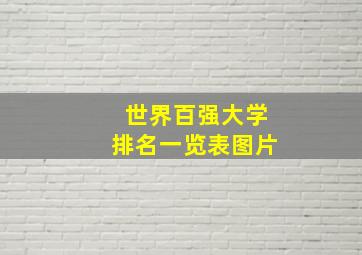 世界百强大学
排名一览表图片